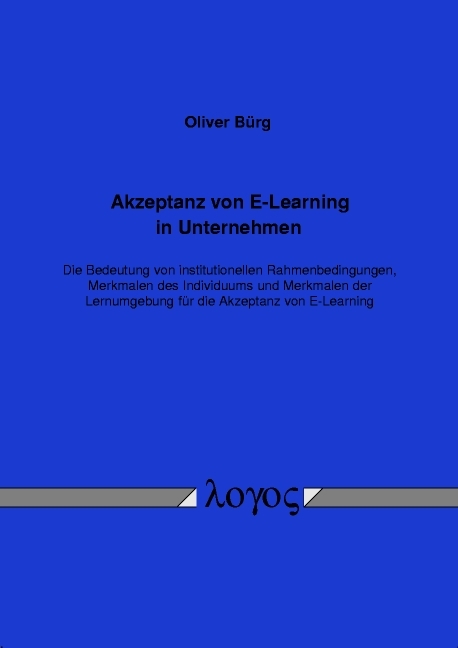 Oliver Bürg

Akzeptanz von E-Learning in Unternehmen

Die Bedeutung von institutionellen Rahmenbedingungen, Merkmalen des Individuums und Merkmalen der Lernumgebung für die Akzeptanz von E-Learning

λογος